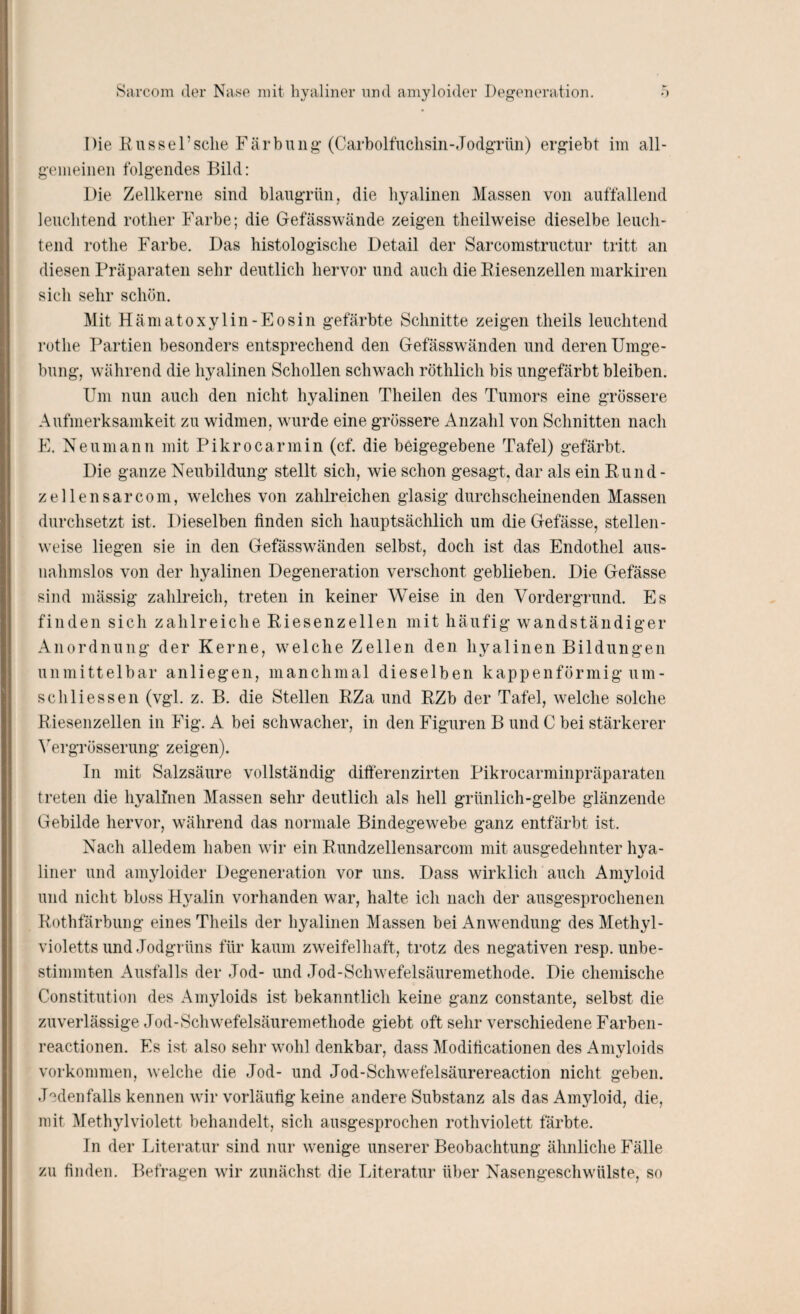 Sarcom der Nase mit hyaliner und amyloider Degeneration. 5

Die Russel'sche Färbung (Carbolfuchsin-Jodgrün) ergiebt im allgemeinen folgendes Bild:

Die Zellkerne sind blaugrün, die hyalinen Massen von auffallend leuchtend rother Farbe; die Gefässwände zeigen theilweise dieselbe leuchtend rothe Farbe. Das histologische Detail der Sarcomstructur tritt an diesen Präparaten sehr deutlich hervor und auch die Riesenzellen markiren sich sehr schön.

Mit Hämatoxylin-Eosin gefärbte Schnitte zeigen theils leuchtend rothe Partien besonders entsprechend den Gefässwänden und deren Umgebung, während die hyalinen Schollen schwach röthlich bis ungefärbt bleiben.

Um nun auch den nicht hyalinen Theilen des Tumors eine grössere Aufmerksamkeit zu widmen, wurde eine grössere Anzahl von Schnitten nach E. Neumann mit Pikrocarmin (cf. die beigegebene Tafel) gefärbt.

Die ganze Neubildung stellt sich, wie schon gesagt, dar als ein Rundzellensarcom, welches von zahlreichen glasig durchscheinenden Massen durchsetzt ist. Dieselben finden sich hauptsächlich um die Gefässe, stellenweise liegen sie in den Gefässwänden selbst, doch ist das Endothel ausnahmslos von der hyalinen Degeneration verschont geblieben. Die Gefässe sind mässig zahlreich, treten in keiner Weise in den Vordergrund. Es finden sich zahlreiche Riesenzellen mit häufig wandständiger Anordnung der Kerne, welche Zellen den hyalinen Bildungen unmittelbar anliegen, manchmal dieselben kappenförmig umschliessen (vgl. z. B. die Stellen RZa und RZb der Tafel, welche solche Riesenzellen in Fig. A bei schwacher, in den Figuren B und C bei stärkerer Vergrösserung zeigen).

In mit Salzsäure vollständig differenzirten Pikrocarminpräparaten treten die hyalinen Massen sehr deutlich als hell grünlich-gelbe glänzende Gebilde hervor, während das normale Bindegewebe ganz entfärbt ist.

Nach alledem haben wir ein Rundzellensarcom mit ausgedehnter hyaliner und amyloider Degeneration vor uns. Dass wirklich auch Amyloid und nicht bloss Hyalin vorhanden war, halte ich nach der ausgesprochenen Rothfärbung eines Theils der hyalinen Massen bei Anwendung des Methylvioletts und Jodgrüns für kaum zweifelhaft, trotz des negativen resp. unbestimmten Ausfalls der Jod- und Jod-Schwefelsäuremethode. Die chemische Constitution des Amyloids ist bekanntlich keine ganz constante, selbst die zuverlässige Jod-Schwefelsäuremethode giebt oft sehr verschiedene Farbenreactionen. Es ist also sehr wohl denkbar, dass Modificationen des Amyloids vorkommen, welche die Jod- und Jod-Schwefelsäurereaction nicht geben. Jedenfalls kennen wir vorläufig keine andere Substanz als das Amyloid, die, mit Methylviolett behandelt, sich ausgesprochen rothviolett färbte.

In der Literatur sind nur wenige unserer Beobachtung ähnliche Fälle zu finden. Befragen wir zunächst die Literatur über Nasengeschwülste, so